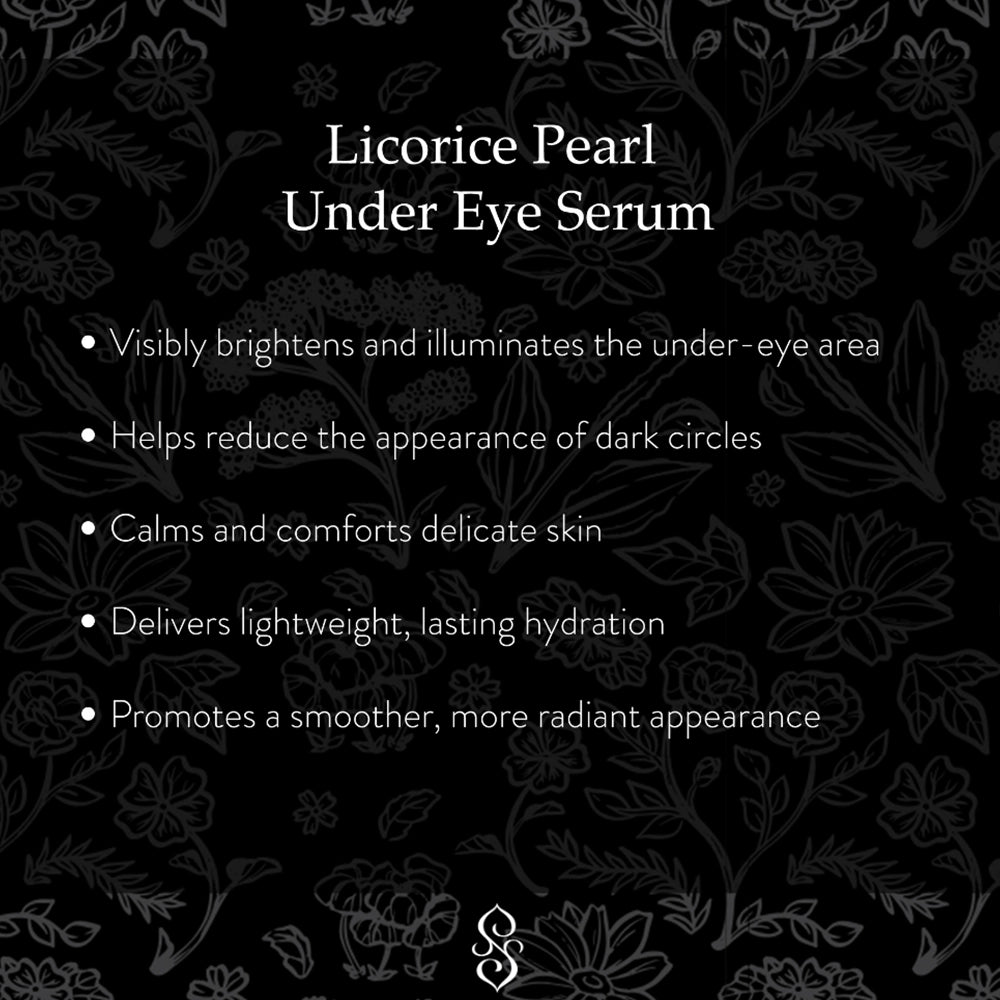 Licorice Pearl
Under Eye Serum

• Visibly brightens and illuminates the under-eye area

• Helps reduce the appearance of dark circles

• Calms and comforts delicate skin

• Delivers lightweight, lasting hydration

• Promotes a smoother, more radiant appearance